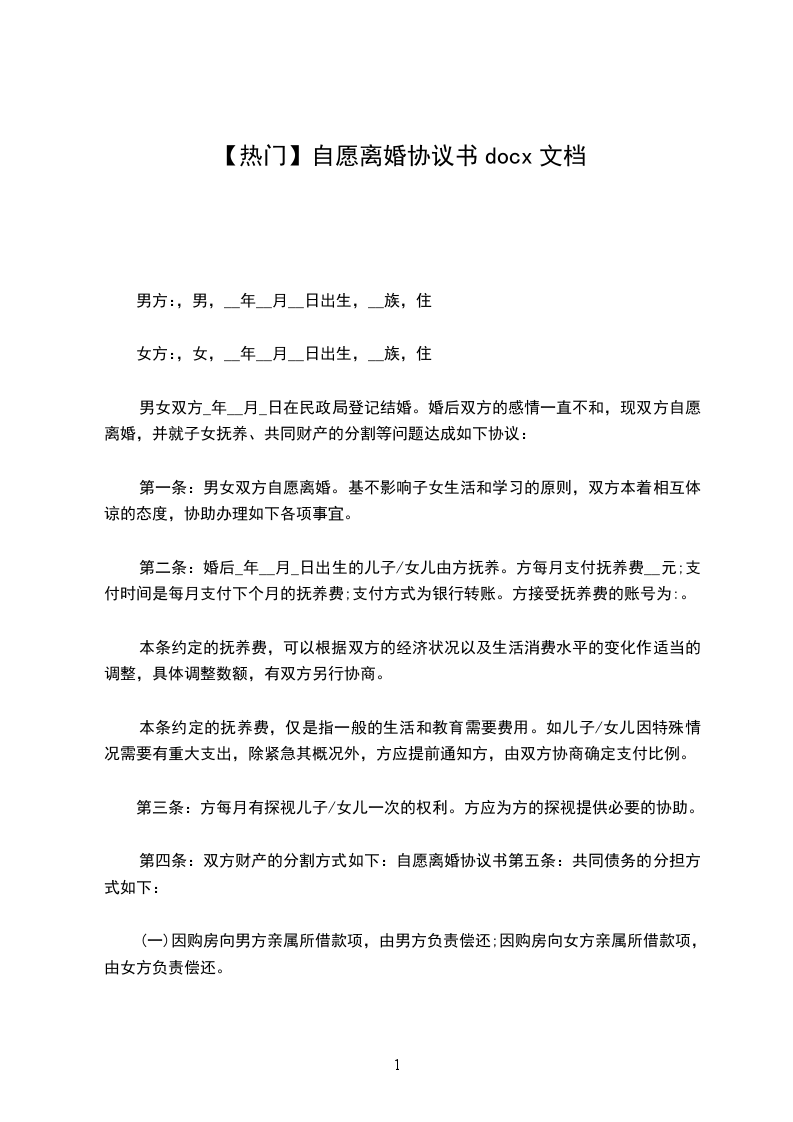 【热门】自愿离婚协议书 docx 文档

男方:，男，__年__月__日出生，__族，住

女方:，女，__年__月__日出生，__族，住

男女双方_年__月_日在民政局登记结婚。婚后双方的感情一直不和，现双方自愿离婚，并就子女抚养、共同财产的分割等问题达成如下协议：

第一条：男女双方自愿离婚。基不影响子女生活和学习的原则，双方本着相互体谅的态度，协助办理如下各项事宜。

第二条：婚后_年__月_日出生的儿子/女儿由方抚养。方每月支付抚养费__元;支付时间是每月支付下个月的抚养费;支付方式为银行转账。方接受抚养费的账号为:。

本条约定的抚养费，可以根据双方的经济状况以及生活消费水平的变化作适当的调整，具体调整数额，有双方另行协商。

本条约定的抚养费，仅是指一般的生活和教育需要费用。如儿子/女儿因特殊情况需要有重大支出，除紧急其概况外，方应提前通知方，由双方协商确定支付比例。

第三条：方每月有探视儿子/女儿一次的权利。方应为方的探视提供必要的协助。

第四条：双方财产的分割方式如下：自愿离婚协议书第五条：共同债务的分担方式如下：

(一)因购房向男方亲属所借款项，由男方负责偿还;因购房向女方亲属所借款项，由女方负责偿还。

1